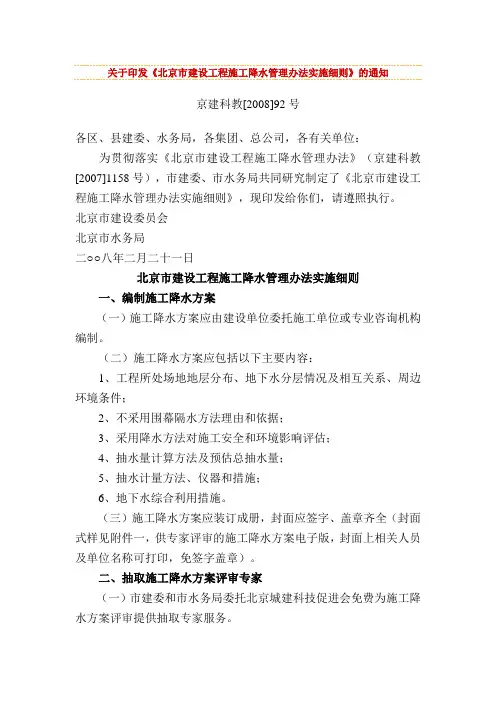 关于印发《北京市建设工程施工降水管理办法实施细则》的通知

京建科教[2008]92 号

各区、县建委、水务局，各集团、总公司，各有关单位：

为贯彻落实《北京市建设工程施工降水管理办法》（京建科教[2007]1158 号），市建委、市水务局共同研究制定了《北京市建设工程施工降水管理办法实施细则》，现印发给你们，请遵照执行。

北京市建设委员会

北京市水务局

二○○八年二月二十一日

北京市建设工程施工降水管理办法实施细则

一、编制施工降水方案

（一）施工降水方案应由建设单位委托施工单位或专业咨询机构编制。

（二）施工降水方案应包括以下主要内容：

1、工程所处场地地层分布、地下水分层情况及相互关系、周边环境条件；

2、不采用围幕隔水方法理由和依据；

3、采用降水方法对施工安全和环境影响评估；

4、抽水量计算方法及预估总抽水量；

5、抽水计量方法、仪器和措施；

6、地下水综合利用措施。

（三）施工降水方案应装订成册，封面应签字、盖章齐全（封面式样见附件一，供专家评审的施工降水方案电子版，封面上相关人员及单位名称可打印，免签字盖章）。

二、抽取施工降水方案评审专家

（一）市建委和市水务局委托北京城建科技促进会免费为施工降水方案评审提供抽取专家服务。